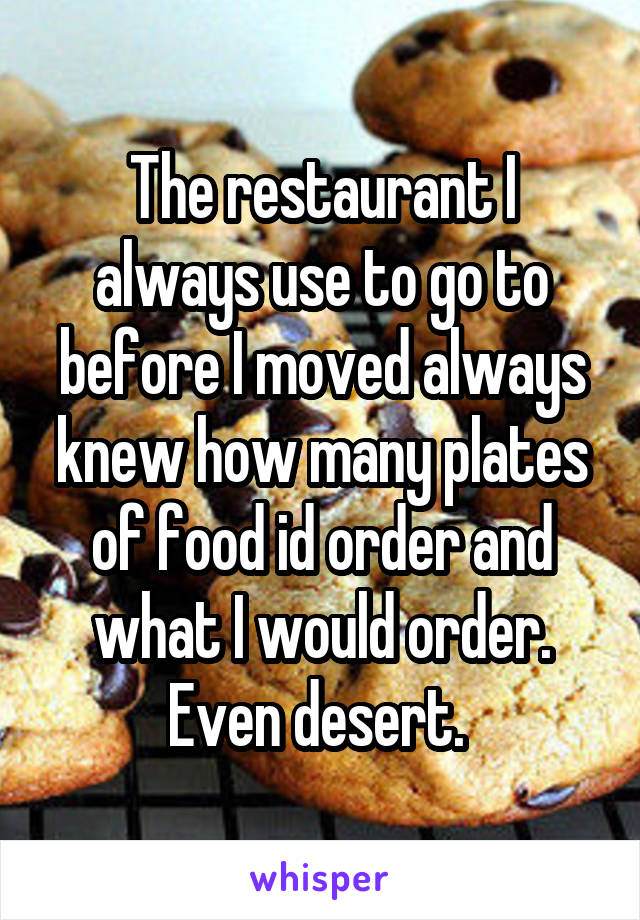 The restaurant I always use to go to before I moved always knew how many plates of food id order and what I would order. Even desert.

whisper